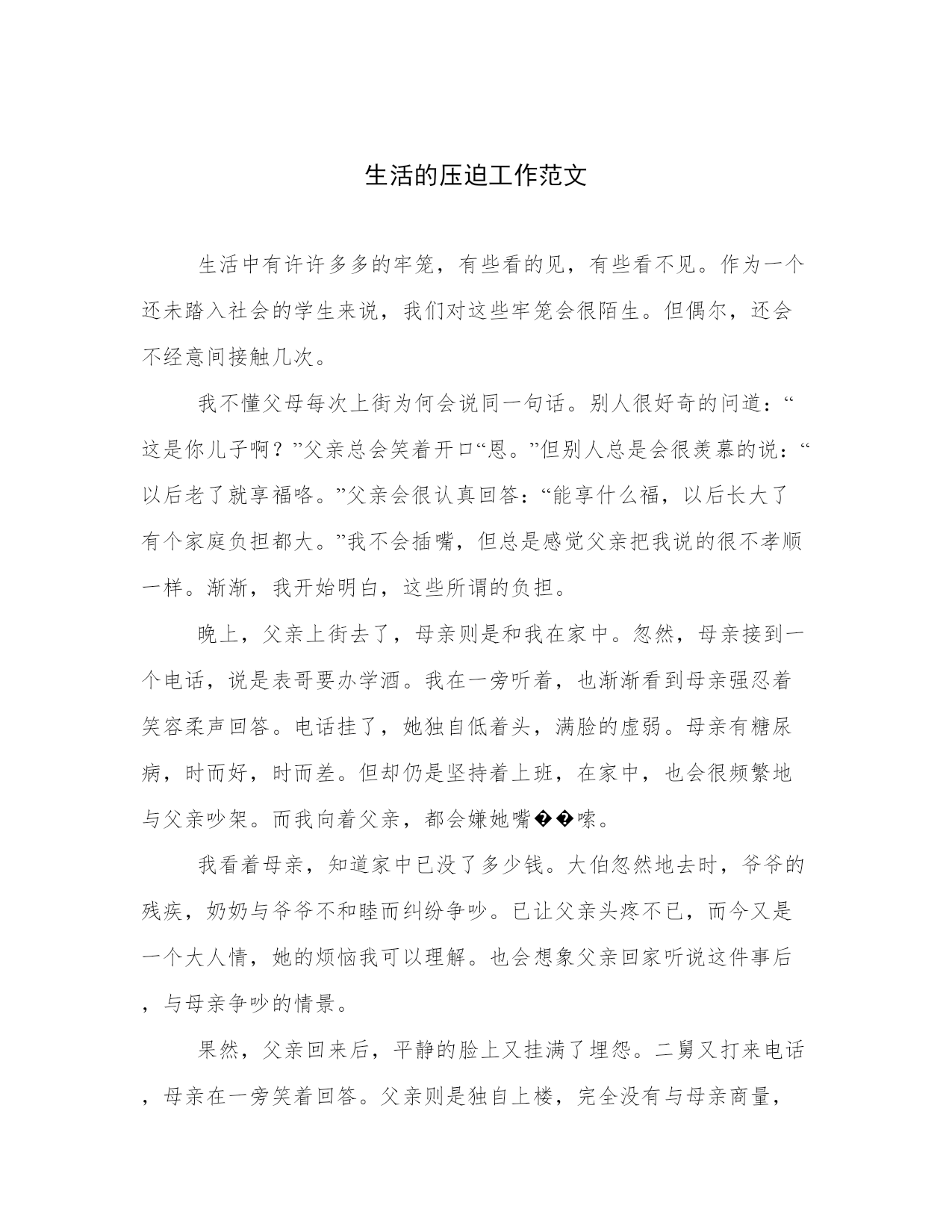 生活的压迫工作范文

生活中有许许多多的牢笼，有些看的见，有些看不见。作为一个还未踏入社会的学生来说，我们对这些牢笼会很陌生。但偶尔，还会不经意间接触几次。

我不懂父母每次上街为何会说同一句话。别人很好奇的问道：“这是你儿子啊？”父亲总会笑着开口“恩。”但别人总是会很羡慕的说：“以后老了就享福咯。”父亲会很认真回答：“能享什么福，以后长大了有个家庭负担都大。”我不会插嘴，但总是感觉父亲把我说的很不孝顺一样。渐渐，我开始明白，这些所谓的负担。

晚上，父亲上街去了，母亲则是和我在家中。忽然，母亲接到一个电话，说是表哥要办学酒。我在一旁听着，也渐渐看到母亲强忍着笑容柔声回答。电话挂了，她独自低着头，满脸的虚弱。母亲有糖尿病，时而好，时而差。但却仍是坚持着上班，在家中，也会很频繁地与父亲吵架。而我向着父亲，都会嫌她嘴��嗦。

我看着母亲，知道家中已没了多少钱。大伯忽然地去时，爷爷的残疾，奶奶与爷爷不和睦而纠纷争吵。已让父亲头疼不已，而今又是一个大人情，她的烦恼我可以理解。也会想象父亲回家听说这件事后，与母亲争吵的情景。

果然，父亲回来后，平静的脸上又挂满了埋怨。二舅又打来电话，母亲在一旁笑着回答。父亲则是独自上楼，完全没有与母亲商量，